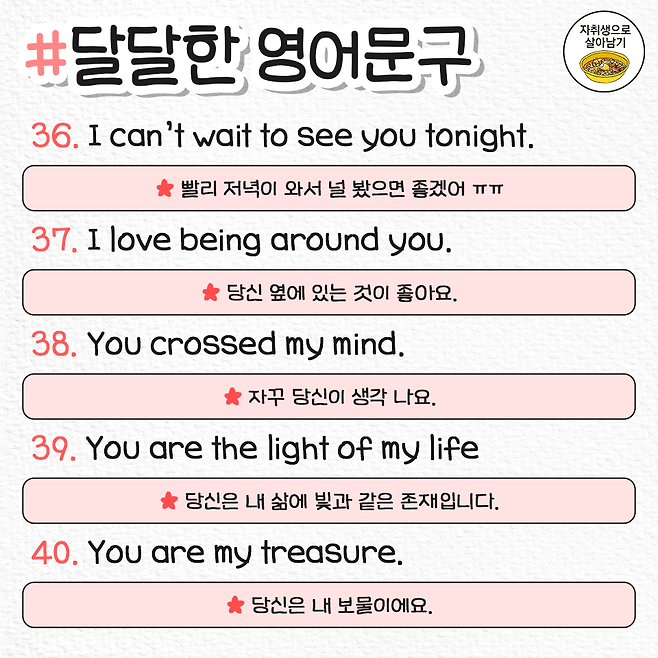 #달달한 영어문구

자취생으로 살아남기

36. I can't wait to see you tonight.

빨리 저녁이 와서 널 봤으면 좋겠어 ㅠㅠ

37. I love being around you.

당신 옆에 있는 것이 좋아요.

38. You crossed my mind.

자꾸 당신이 생각 나요.

39. You are the light of my life

당신은 내 삶에 빛과 같은 존재입니다.

40. You are my treasure.

당신은 내 보물이에요.